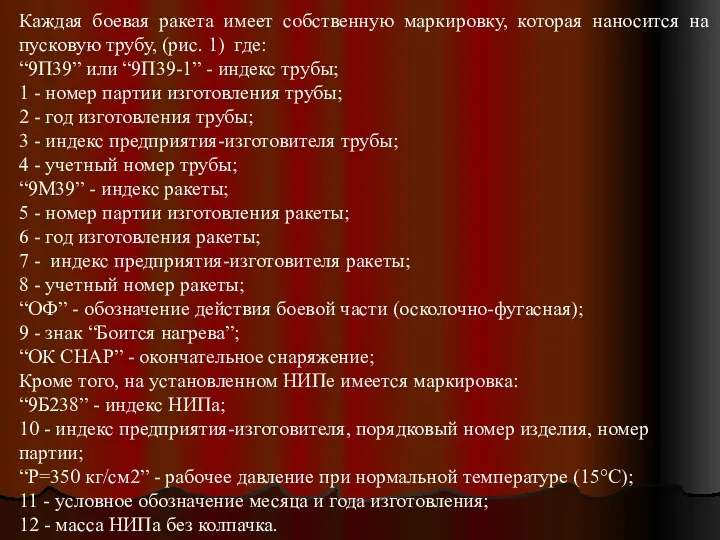 Каждая боевая ракета имеет собственную маркировку, которая наносится на пусковую трубу, (рис. 1) где:
“9П39” или “9П39-1” - индекс трубы;
1 - номер партии изготовления трубы;
2 - год изготовления трубы;
3 - индекс предприятия-изготовителя трубы;
4 - учетный номер трубы;
“9М39” - индекс ракеты;
5 - номер партии изготовления ракеты;
6 - год изготовления ракеты;
7 - индекс предприятия-изготовителя ракеты;
8 - учетный номер ракеты;
“ОФ” - обозначение действия боевой части (осколочно-фугасная);
9 - знак “Боится нагрева”;
“ОК СНАР” - окончательное снаряжение;
Кроме того, на установленном НИПе имеется маркировка:
“9Б238” - индекс НИПа;
10 - индекс предприятия-изготовителя, порядковый номер изделия, номер партии;
“Р=350 кг/см2” - рабочее давление при нормальной температуре (15°С);
11 - условное обозначение месяца и года изготовления;
12 - масса НИПа без колпачка.